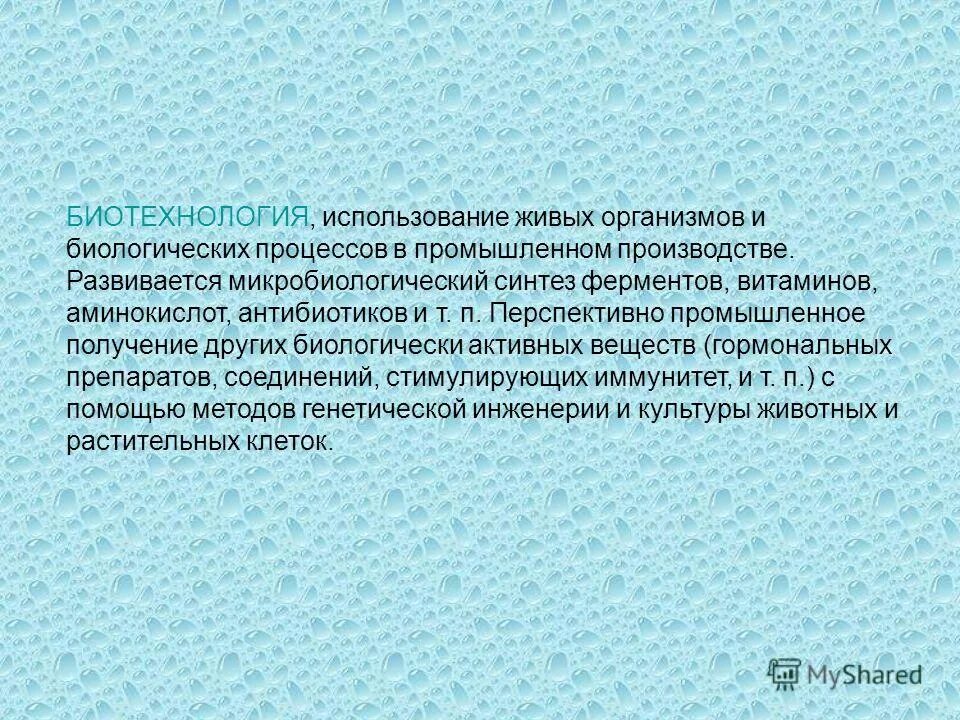 БИОТЕХНОЛОГИЯ, использование живых организмов и биологических процессов в промышленном производстве. Развивается микробиологический синтез ферментов, витаминов, аминокислот, антибиотиков и т. п. Перспективно промышленное получение других биологически активных веществ (гормональных препаратов, соединений, стимулирующих иммунитет, и т. п.) с помощью методов генетической инженерии и культуры животных и растительных клеток.

MyShared